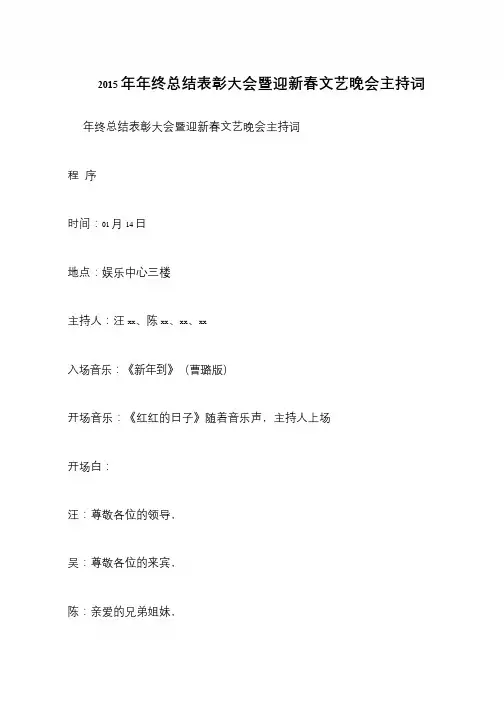 2015年年终总结表彰大会暨迎新春文艺晚会主持词

年终总结表彰大会暨迎新春文艺晚会主持词

程 序

时间：01月14日

地点：娱乐中心三楼

主持人：汪xx、陈xx、xx、xx

入场音乐：《新年到》（曹璐版）

开场音乐：《红红的日子》随着音乐声，主持人上场

开场白：

汪：尊敬各位的领导，

吴：尊敬各位的来宾，

陈：亲爱的兄弟姐妹，